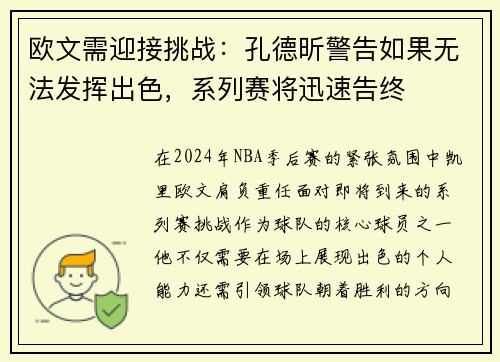 欧文需迎接挑战：孔德昕警告如果无法发挥出色，系列赛将迅速告终

在2024年NBA季后赛的紧张氛围中凯里欧文肩负重任面对即将到来的系列赛挑战作为球队的核心球员之一他不仅需要在场上展现出色的个人能力还需引领球队朝着胜利的方向